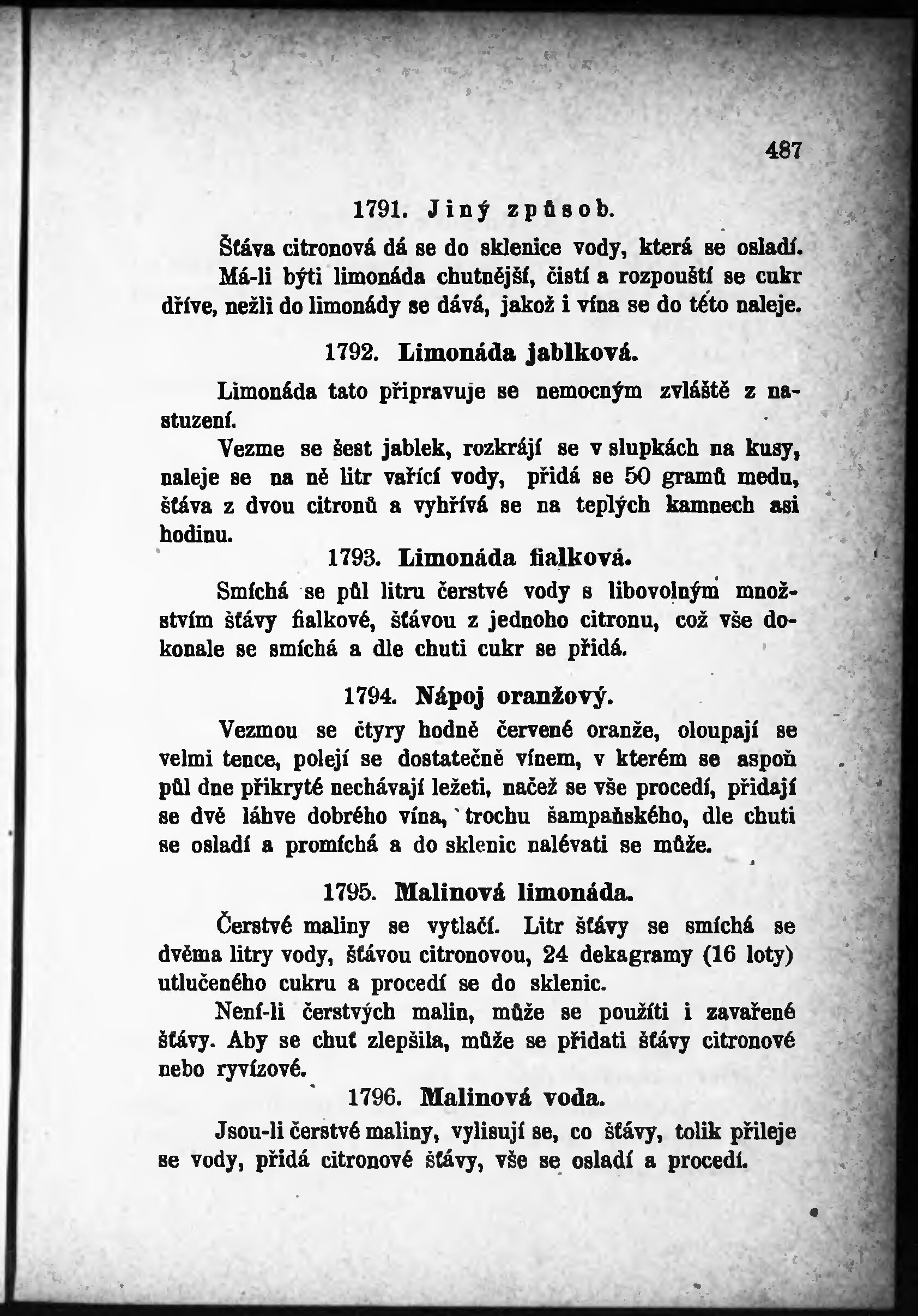 487

1791. Jiný způsob.

Šťáva citronová dá se do sklenice vody, která se osladí. Má-li býti limonáda chutnější, čistí a rozpouští se cukr dříve, nežli do limonády se dává, jakož i vína se do této naleje.

1792. Limonáda jablková.

Limonáda tato připravuje se nemocným zvláště z nastuzení.

Vezme se šest jablek, rozkrájí se v slupkách na kusy, naleje se na ně litr vařící vody, přidá se 50 gramů medu, šťáva z dvou citronů a vyhřívá se na teplých kamnech asi hodinu.

1793. Limonáda fialková.

Smíchá se půl litru čerstvé vody s libovolným množstvím šťávy fialkové, šťávou z jednoho citronu, což vše dokonale se smíchá a dle chuti cukr se přidá.

1794. Nápoj oranžový.

Vezmou se čtyry hodně červené oranže, oloupají se velmi tence, polejí se dostatečně vínem, v kterém se aspoň půl dne přikryté nechávají ležeti, načež se vše procedí, přidají se dvě láhve dobrého vína, trochu šampaňského, dle chuti se osladí a promíchá a do sklenic nalévati se může.

1795. Malinová limonáda.

Čerstvé maliny se vytlačí. Litr šťávy se smíchá se dvěma litry vody, šťávou citronovou, 24 dekagramy (16 loty) utlučeného cukru a procedí se do sklenic.

Není-li čerstvých malin, může se použíti i zavařené šťávy. Aby se chuť zlepšila, může se přidati šťávy citronové nebo ryvízové.

1796. Malinová voda.

Jsou-li čerstvé maliny, vylisují se, co šťávy, tolik přileje se vody, přidá citronové šťávy, vše se osladí a procedí.